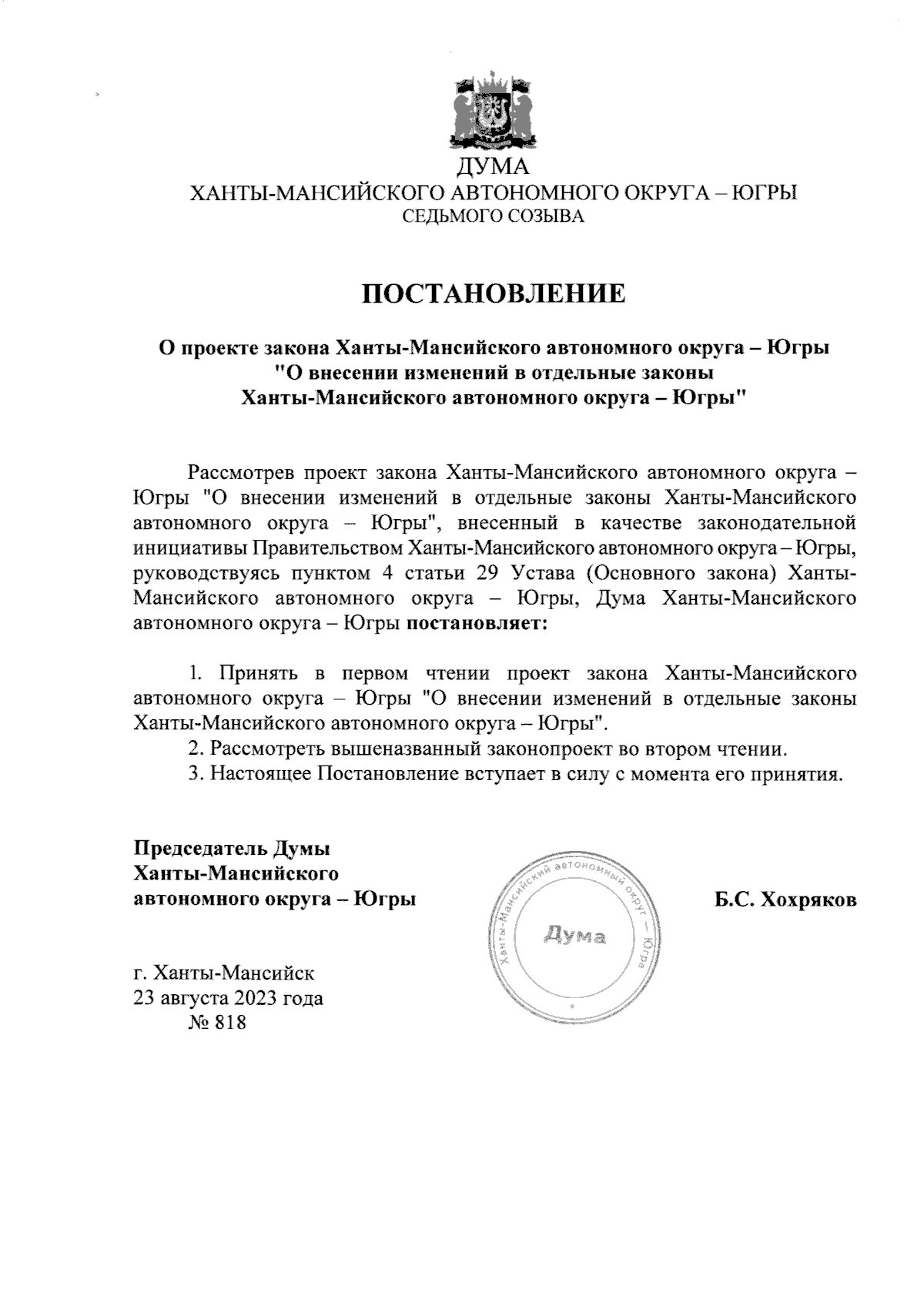 ДУМА
ХАНТЫ-МАНСИЙСКОГО АВТОНОМНОГО ОКРУГА – ЮГРЫ
СЕДЬМОГО СОЗЫВА

ПОСТАНОВЛЕНИЕ

О проекте закона Ханты-Мансийского автономного округа – Югры "О внесении изменений в отдельные законы Ханты-Мансийского автономного округа – Югры"

Рассмотрев проект закона Ханты-Мансийского автономного округа – Югры "О внесении изменений в отдельные законы Ханты-Мансийского автономного округа – Югры", внесенный в качестве законодательной инициативы Правительством Ханты-Мансийского автономного округа – Югры, руководствуясь пунктом 4 статьи 29 Устава (Основного закона) Ханты-Мансийского автономного округа – Югры, Дума Ханты-Мансийского автономного округа – Югры постановляет:

1. Принять в первом чтении проект закона Ханты-Мансийского автономного округа – Югры "О внесении изменений в отдельные законы Ханты-Мансийского автономного округа – Югры".
2. Рассмотреть вышеназванный законопроект во втором чтении.
3. Настоящее Постановление вступает в силу с момента его принятия.

Председатель Думы
Ханты-Мансийского
автономного округа – Югры

Ханты-Мансийский автономный округ – Югра
Дума

Б.С. Хохряков

г. Ханты-Мансийск
23 августа 2023 года
№ 818